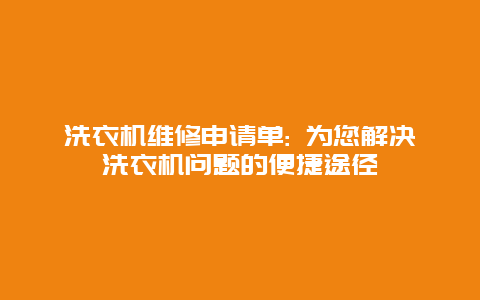 洗衣机维修申请单：为您解决洗衣机问题的便捷途径